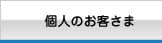 個人のお客さま